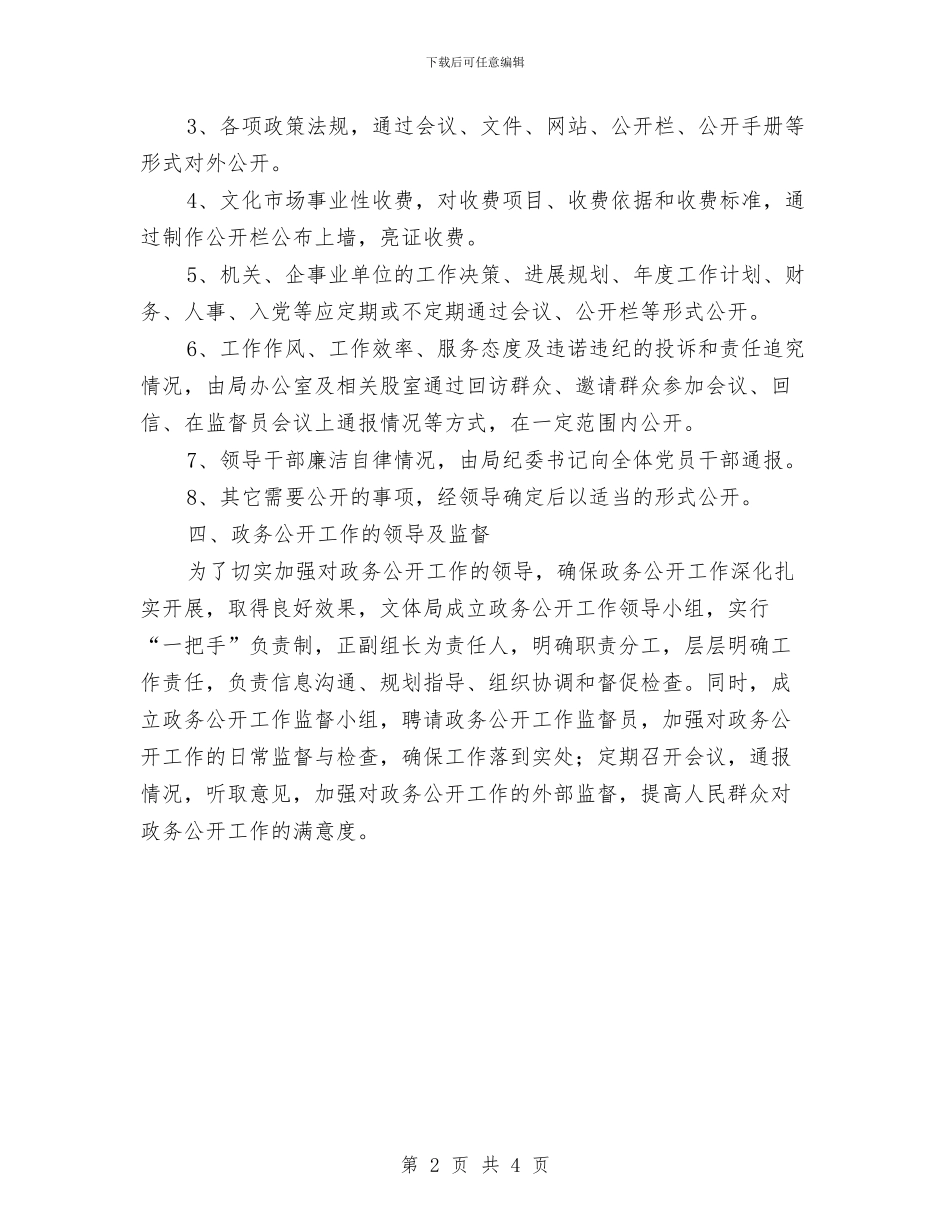 下载后可任意编辑

3、各项政策法规，通过会议、文件、网站、公开栏、公开手册等形式对外公开。

4、文化市场事业性收费，对收费项目、收费依据和收费标准，通过制作公开栏公布上墙，亮证收费。

5、机关、企事业单位的工作决策、进展规划、年度工作计划、财务、人事、入党等应定期或不定期通过会议、公开栏等形式公开。

6、工作作风、工作效率、服务态度及违诺违纪的投诉和责任追究情况，由局办公室及相关股室通过回访群众、邀请群众参加会议、回信、在监督员会议上通报情况等方式，在一定范围内公开。

7、领导干部廉洁自律情况，由局纪委书记向全体党员干部通报。

8、其它需要公开的事项，经领导确定后以适当的形式公开。

四、政务公开工作的领导及监督

为了切实加强对政务公开工作的领导，确保政务公开工作深化扎实开展，取得良好效果，文体局成立政务公开工作领导小组，实行“一把手”负责制，正副组长为责任人，明确职责分工，层层明确工作责任，负责信息沟通、规划指导、组织协调和督促检查。同时，成立政务公开工作监督小组，聘请政务公开工作监督员，加强对政务公开工作的日常监督与检查，确保工作落到实处；定期召开会议，通报情况，听取意见，加强对政务公开工作的外部监督，提高人民群众对政务公开工作的满意度。

第 2 页 共 4 页